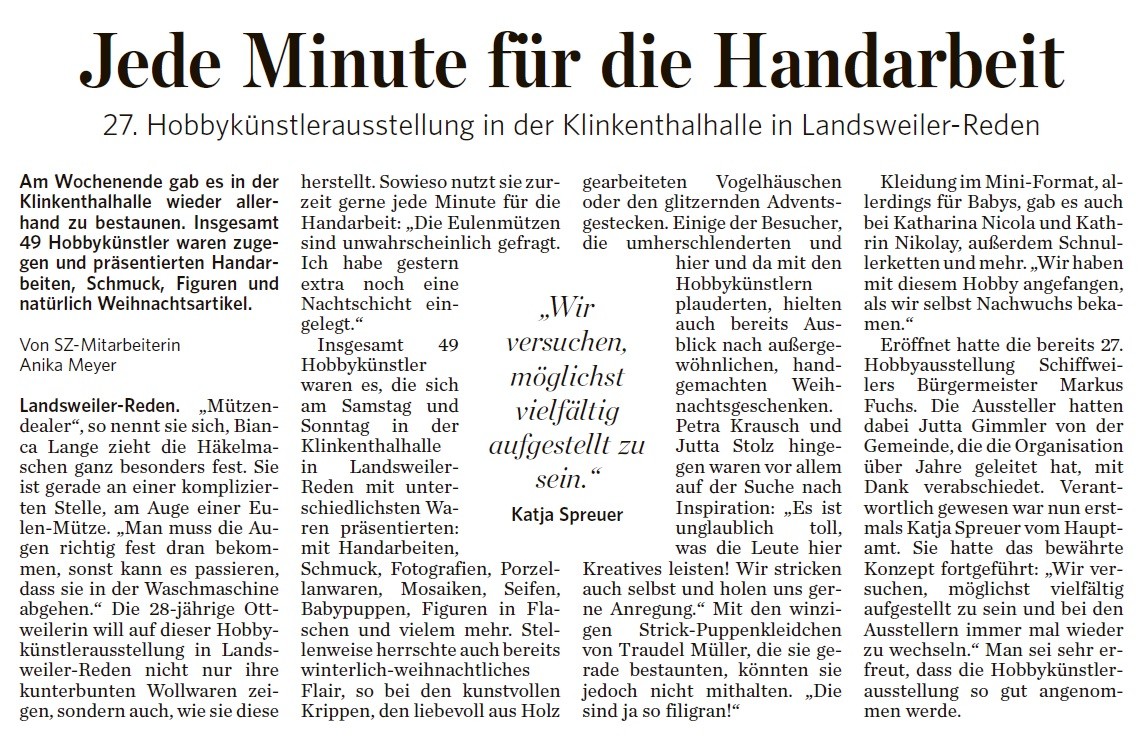 Jede Minute für die Handarbeit

27. Hobbykünstlerausstellung in der Klinkenthalhalle in Landsweiler-Reden

Am Wochenende gab es in der Klinkenthalhalle wieder allerhand zu bestaunen. Insgesamt 49 Hobbykünstler waren zugegen und präsentierten Handarbeiten, Schmuck, Figuren und natürlich Weihnachtsartikel.

Von SZ-Mitarbeiterin Anika Meyer

Landsweiler-Reden. „Mützendealer“, so nennt sie sich, Bianca Lange zieht die Häkelmaschen ganz besonders fest. Sie ist gerade an einer komplizierten Stelle, am Auge einer Eulen-Mütze. „Man muss die Augen richtig fest dran bekommen, sonst kann es passieren, dass sie in der Waschmaschine abgehen.“ Die 28-jährige Ottweilerin will auf dieser Hobbykünstlerausstellung in Landsweiler-Reden nicht nur ihre kunterbunten Wollwaren zeigen, sondern auch, wie sie diese herstellt. Sowieso nutzt sie zurzeit gerne jede Minute für die Handarbeit: „Die Eulenmützen sind unwahrscheinlich gefragt. Ich habe gestern extra noch eine Nachtschicht eingelegt.“

Insgesamt 49 Hobbykünstler waren es, die sich am Samstag und Sonntag in der Klinkenthalhalle in Landsweiler-Reden mit unterschiedlichsten Waren präsentierten: mit Handarbeiten, Schmuck, Fotografien, Porzellanwaren, Mosaiken, Seifen, Babypuppen, Figuren in Flaschen und vielem mehr. Stellenweise herrschte auch bereits winterlich-weihnachtliches Flair, so bei den kunstvollen Krippen, den liebevoll aus Holz gearbeiteten Vogelhäuschen oder den glitzernden Adventsgestecken. Einige der Besucher, die umherschlenderten und hier und da mit den Hobbykünstlern plauderten, hielten auch bereits Ausblick nach außergewöhnlichen, handgemachten Weihnachtsgeschenken. Petra Krausch und Jutta Stolz hingegen waren vor allem auf der Suche nach Inspiration: „Es ist unglaublich toll, was die Leute hier Kreatives leisten! Wir stricken auch selbst und holen uns gerne Anregung.“ Mit den winzigen Strick-Puppenkleidchen von Traudel Müller, die sie gerade bestaunten, könnten sie jedoch nicht mithalten. „Die sind ja so filigran!“

„Wir versuchen, möglichst vielfältig aufgestellt zu sein.“
Katja Spreuer

Kleidung im Mini-Format, allerdings für Babys, gab es auch bei Katharina Nicola und Kathrin Nikolay, außerdem Schnullerketten und mehr. „Wir haben mit diesem Hobby angefangen, als wir selbst Nachwuchs bekamen.“

Eröffnet hatte die bereits 27. Hobbyausstellung Schiffweilers Bürgermeister Markus Fuchs. Die Aussteller hatten dabei Jutta Gimmler von der Gemeinde, die die Organisation über Jahre geleitet hat, mit Dank verabschiedet. Verantwortlich gewesen war nun erstmals Katja Spreuer vom Hauptamt. Sie hatte das bewährte Konzept fortgeführt: „Wir versuchen, möglichst vielfältig aufgestellt zu sein und bei den Ausstellern immer mal wieder zu wechseln.“ Man sei sehr erfreut, dass die Hobbykünstlerausstellung so gut angenommen werde.